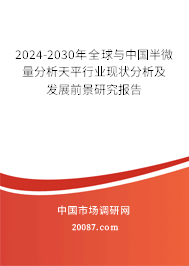 2024-2030年全球与中国半微量分析天平行业现状分析及发展前景研究报告

中国市场调研网

20087.com